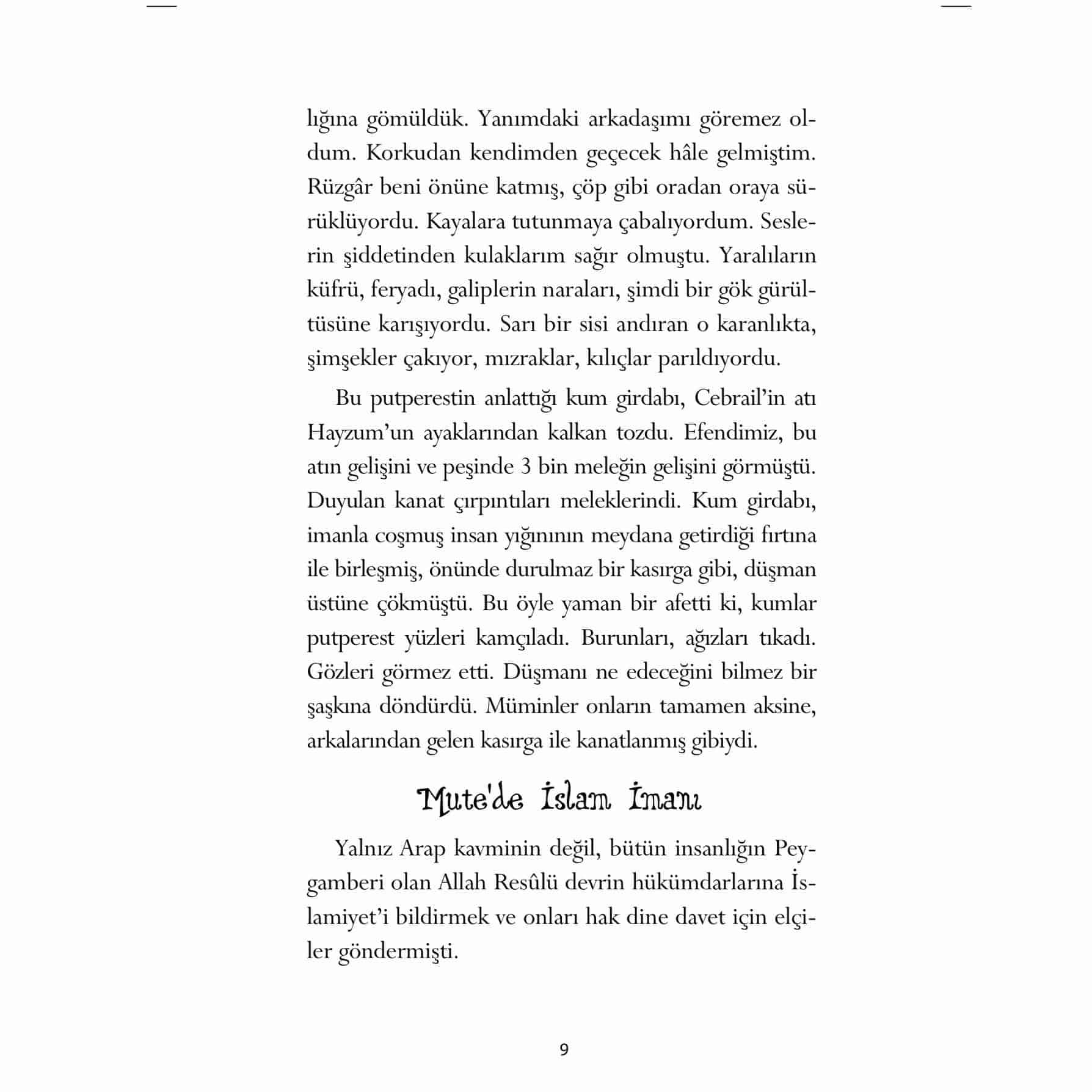 lığına gömüldük. Yanımdaki arkadaşımı göremez oldum. Korkudan kendimden geçecek hâle gelmiştim. Rüzgâr beni önüne katmış, çöp gibi oradan oraya sürüklüyordu. Kayalara tutunmaya çabalıyordum. Seslerin şiddetinden kulaklarım sağır olmuştu. Yaralıların küfrü, feryadı, galiplerin naraları, şimdi bir gök gürültüsüne karışıyordu. Sarı bir sisi andıran o karanlıkta, şimşekler çakıyor, mızraklar, kılıçlar parıldıyordu.

Bu putperestin anlattığı kum girdabı, Cebrail'in atı Hayzum'un ayaklarından kalkan tozdu. Efendimiz, bu atın gelişini ve peşinde 3 bin meleğin gelişini görmüştü. Duyulan kanat çırpıntıları meleklerindi. Kum girdabı, imanla coşmuş insan yığınının meydana getirdiği fırtına ile birleşmiş, önünde durulmaz bir kasırga gibi, düşman üstüne çökmüştü. Bu öyle yaman bir afetti ki, kumlar putperest yüzleri kamçıladı. Burunları, ağızları tıkadı. Gözleri görmez etti. Düşmanı ne edeceğini bilmez bir şaşkına döndürdü. Müminler onların tamamen aksine, arkalarından gelen kasırga ile kanatlanmış gibiydi.

Mute'de İslam İmanı

Yalnız Arap kavminin değil, bütün insanlığın Peygamberi olan Allah Resûlü devrin hükümdarlarına İslamiyet'i bildirmek ve onları hak dine davet için elçiler göndermişti.

9